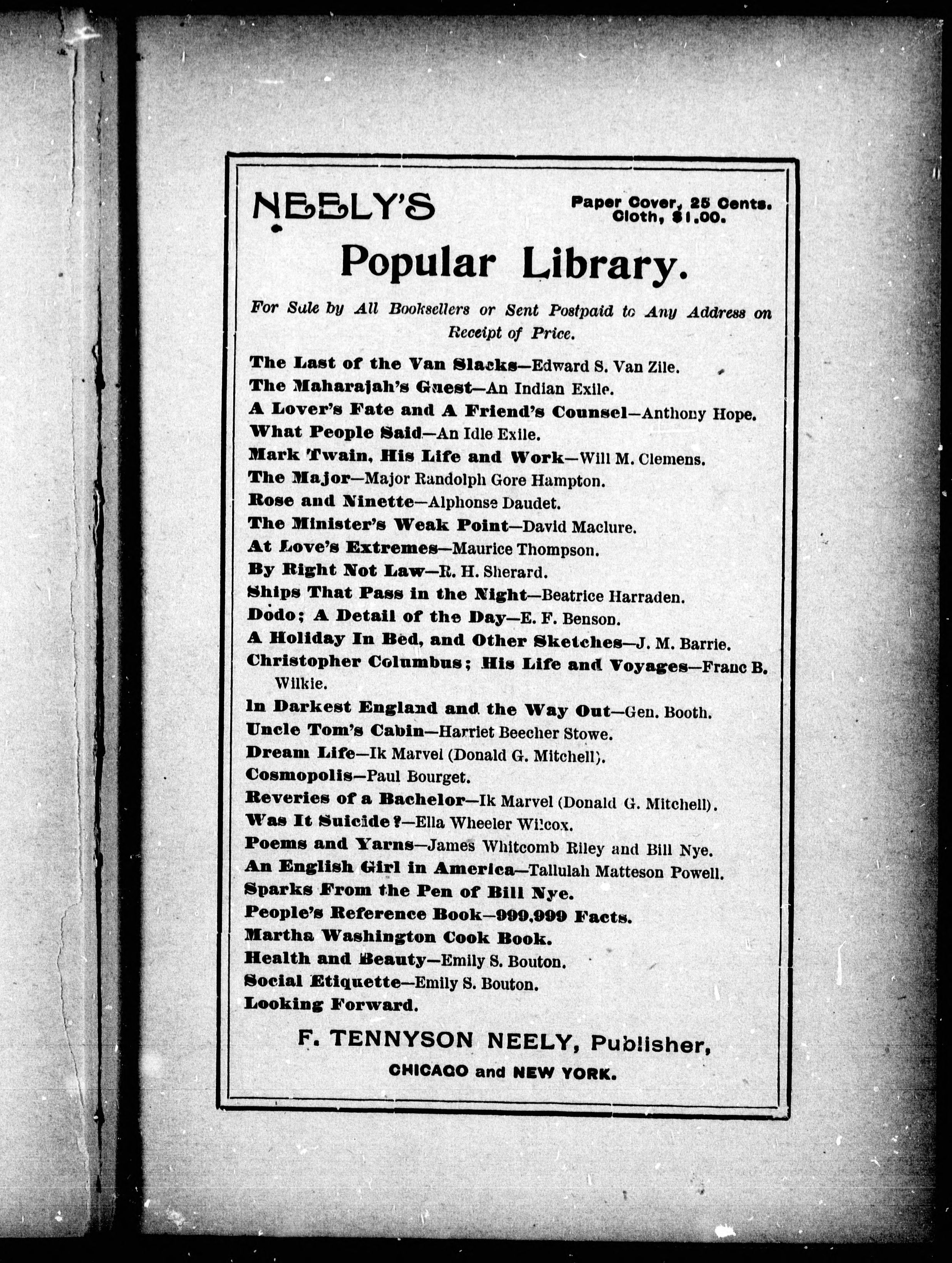 NEELY'S

Paper Cover, 25 Cents.
Cloth, $1.00.

Popular Library.

For Sale by All Booksellers or Sent Postpaid to Any Address on Receipt of Price.

The Last of the Van Slacks—Edward S. Van Zile.
The Maharajah's Guest—An Indian Exile.
A Lover's Fate and A Friend's Counsel—Anthony Hope.
What People Said—An Idle Exile.
Mark Twain, His Life and Work—Will M. Clemens.
The Major—Major Randolph Gore Hampton.
Rose and Ninette—Alphonse Daudet.
The Minister's Weak Point—David Maclure.
At Love's Extremes—Maurice Thompson.
By Right Not Law—R. H. Sherard.
Ships That Pass in the Night—Beatrice Harraden.
Dodo; A Detail of the Day—E. F. Benson.
A Holiday In Bed, and Other Sketches—J. M. Barrie.
Christopher Columbus; His Life and Voyages—Franc B. Wilkie.
In Darkest England and the Way Out—Gen. Booth.
Uncle Tom's Cabin—Harriet Beecher Stowe.
Dream Life—Ik Marvel (Donald G. Mitchell).
Cosmopolis—Paul Bourget.
Reveries of a Bachelor—Ik Marvel (Donald G. Mitchell).
Was It Suicide?—Ella Wheeler Wilcox.
Poems and Yarns—James Whitcomb Riley and Bill Nye.
An English Girl in America—Tallulah Matteson Powell.
Sparks From the Pen of Bill Nye.
People's Reference Book—999,999 Facts.
Martha Washington Cook Book.
Health and Beauty—Emily S. Bouton.
Social Etiquette—Emily S. Bouton.
Looking Forward.

F. TENNYSON NEELY, Publisher,
CHICAGO and NEW YORK.